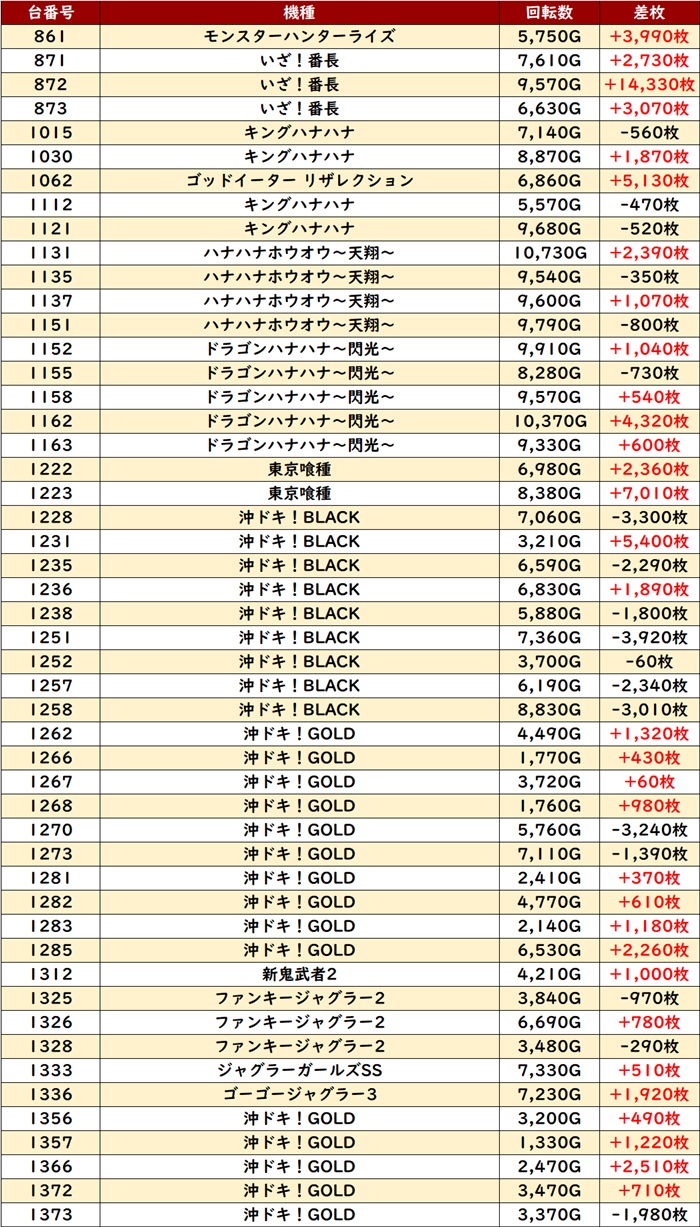 | 台番号 | 機種 | 回転数 | 差枚 |
|---|---|---|---|
| 861 | モンスターハンターライズ | 5,750G | +3,990枚 |
| 871 | いざ！番長 | 7,610G | +2,730枚 |
| 872 | いざ！番長 | 9,570G | +14,330枚 |
| 873 | いざ！番長 | 6,630G | +3,070枚 |
| 1015 | キングハナハナ | 7,140G | -560枚 |
| 1030 | キングハナハナ | 8,870G | +1,870枚 |
| 1062 | ゴッドイーター リザレクション | 6,860G | +5,130枚 |
| 1112 | キングハナハナ | 5,570G | -470枚 |
| 1121 | キングハナハナ | 9,680G | -520枚 |
| 1131 | ハナハナホウオウ～天翔～ | 10,730G | +2,390枚 |
| 1135 | ハナハナホウオウ～天翔～ | 9,540G | -350枚 |
| 1137 | ハナハナホウオウ～天翔～ | 9,600G | +1,070枚 |
| 1151 | ハナハナホウオウ～天翔～ | 9,790G | -800枚 |
| 1152 | ドラゴンハナハナ～閃光～ | 9,910G | +1,040枚 |
| 1155 | ドラゴンハナハナ～閃光～ | 8,280G | -730枚 |
| 1158 | ドラゴンハナハナ～閃光～ | 9,570G | +540枚 |
| 1162 | ドラゴンハナハナ～閃光～ | 10,370G | +4,320枚 |
| 1163 | ドラゴンハナハナ～閃光～ | 9,330G | +600枚 |
| 1222 | 東京喰種 | 6,980G | +2,360枚 |
| 1223 | 東京喰種 | 8,380G | +7,010枚 |
| 1228 | 沖ドキ！BLACK | 7,060G | -3,300枚 |
| 1231 | 沖ドキ！BLACK | 3,210G | +5,400枚 |
| 1235 | 沖ドキ！BLACK | 6,590G | -2,290枚 |
| 1236 | 沖ドキ！BLACK | 6,830G | +1,890枚 |
| 1238 | 沖ドキ！BLACK | 5,880G | -1,800枚 |
| 1251 | 沖ドキ！BLACK | 7,360G | -3,920枚 |
| 1252 | 沖ドキ！BLACK | 3,700G | -60枚 |
| 1257 | 沖ドキ！BLACK | 6,190G | -2,340枚 |
| 1258 | 沖ドキ！BLACK | 8,830G | -3,010枚 |
| 1262 | 沖ドキ！GOLD | 4,490G | +1,320枚 |
| 1266 | 沖ドキ！GOLD | 1,770G | +430枚 |
| 1267 | 沖ドキ！GOLD | 3,720G | +60枚 |
| 1268 | 沖ドキ！GOLD | 1,760G | +980枚 |
| 1270 | 沖ドキ！GOLD | 5,760G | -3,240枚 |
| 1273 | 沖ドキ！GOLD | 7,110G | -1,390枚 |
| 1281 | 沖ドキ！GOLD | 2,410G | +370枚 |
| 1282 | 沖ドキ！GOLD | 4,770G | +610枚 |
| 1283 | 沖ドキ！GOLD | 2,140G | +1,180枚 |
| 1285 | 沖ドキ！GOLD | 6,530G | +2,260枚 |
| 1312 | 新鬼武者2 | 4,210G | +1,000枚 |
| 1325 | ファンキージャグラー2 | 3,840G | -970枚 |
| 1326 | ファンキージャグラー2 | 6,690G | +780枚 |
| 1328 | ファンキージャグラー2 | 3,480G | -290枚 |
| 1333 | ジャグラーガールズSS | 7,330G | +510枚 |
| 1336 | ゴーゴージャグラー3 | 7,230G | +1,920枚 |
| 1356 | 沖ドキ！GOLD | 3,200G | +490枚 |
| 1357 | 沖ドキ！GOLD | 1,330G | +1,220枚 |
| 1366 | 沖ドキ！GOLD | 2,470G | +2,510枚 |
| 1372 | 沖ドキ！GOLD | 3,470G | +710枚 |
| 1373 | 沖ドキ！GOLD | 3,370G | -1,980枚 |